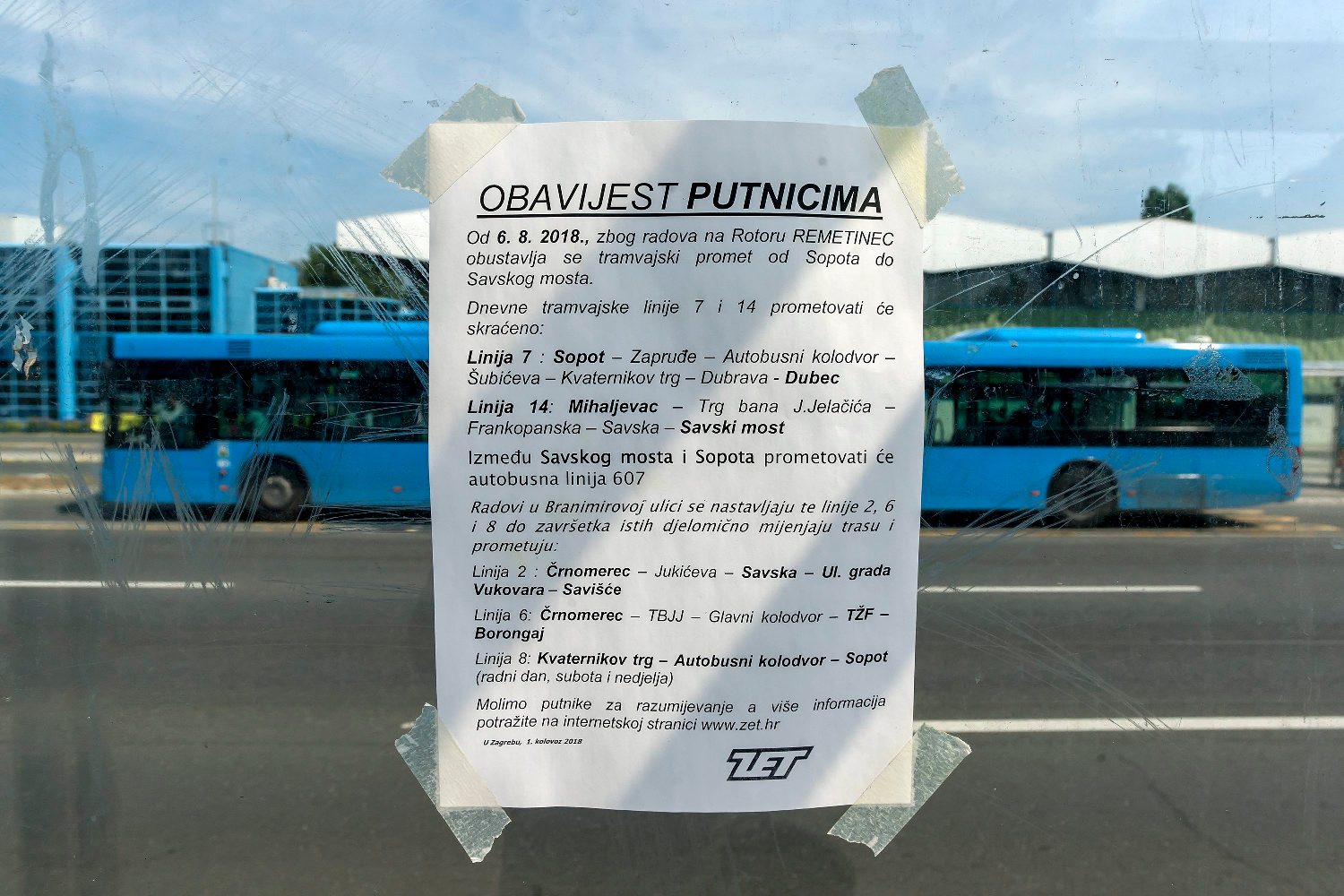 OBAVIJEST PUTNICIMA

Od 6. 8. 2018., zbog radova na Rotoru REMETINEC obustavlja se tramvajski promet od Sopota do Savskog mosta.

Dnevne tramvajske linije 7 i 14 prometovati će skraćeno:

Linija 7 : Sopot – Zapruđe – Autobusni kolodvor – Šubićeva – Kvaternikov trg – Dubrava - Dubec

Linija 14: Mihaljevac – Trg bana J.Jelačića – Frankopanska – Savska – Savski most

Između Savskog mosta i Sopota prometovati će autobusna linija 607

Radovi u Branimirovoj ulici se nastavljaju te linije 2, 6 i 8 do završetka istih djelomično mijenjaju trasu i prometuju:

Linija 2 : Črnomerec – Jukićeva – Savska – Ul. grada Vukovara – Savišće

Linija 6: Črnomerec – TBJJ – Glavni kolodvor – TŽF – Borongaj

Linija 8: Kvaternikov trg – Autobusni kolodvor – Sopot (radni dan, subota i nedjelja)

Molimo putnike za razumijevanje a više informacija potražite na internetskoj stranici www.zet.hr

U Zagrebu, 1. kolovoz 2018

ZET